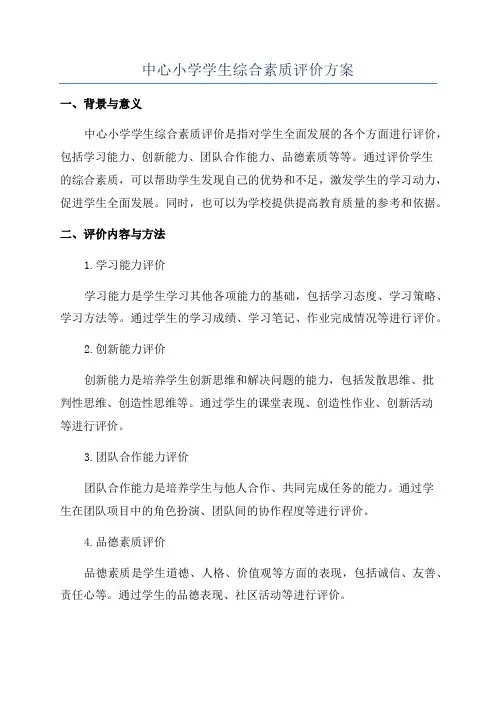 中心小学学生综合素质评价方案

一、背景与意义

中心小学学生综合素质评价是指对学生全面发展的各个方面进行评价，包括学习能力、创新能力、团队合作能力、品德素质等等。通过评价学生的综合素质，可以帮助学生发现自己的优势和不足，激发学生的学习动力，促进学生全面发展。同时，也可以为学校提供提高教育质量的参考和依据。

二、评价内容与方法

1.学习能力评价

学习能力是学生学习其他各项能力的基础，包括学习态度、学习策略、学习方法等。通过学生的学习成绩、学习笔记、作业完成情况等进行评价。

2.创新能力评价

创新能力是培养学生创新思维和解决问题的能力，包括发散思维、批判性思维、创造性思维等。通过学生的课堂表现、创造性作业、创新活动等进行评价。

3.团队合作能力评价

团队合作能力是培养学生与他人合作、共同完成任务的能力。通过学生在团队项目中的角色扮演、团队间的协作程度等进行评价。

4.品德素质评价

品德素质是学生道德、人格、价值观等方面的表现，包括诚信、友善、责任心等。通过学生的品德表现、社区活动等进行评价。